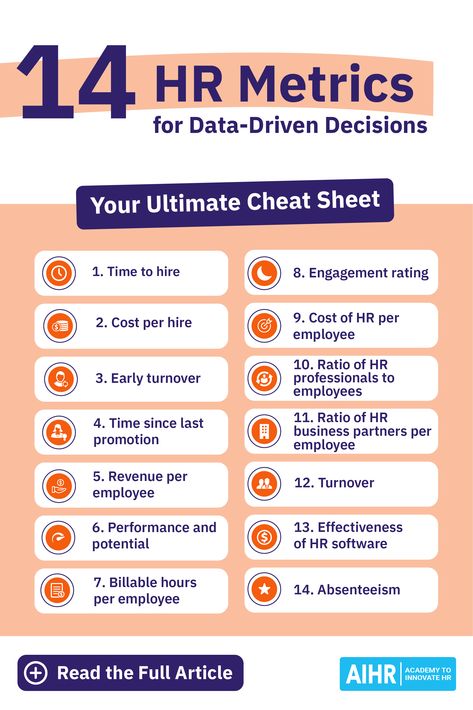 14 HR Metrics
for Data-Driven Decisions

Your Ultimate Cheat Sheet

1. Time to hire

2. Cost per hire

3. Early turnover

4. Time since last promotion

5. Revenue per employee

6. Performance and potential

7. Billable hours per employee

8. Engagement rating

9. Cost of HR per employee

10. Ratio of HR professionals to employees

11. Ratio of HR business partners per employee

12. Turnover

13. Effectiveness of HR software

14. Absenteeism

Read the Full Article

AIHR ACADEMY TO INNOVATE HR